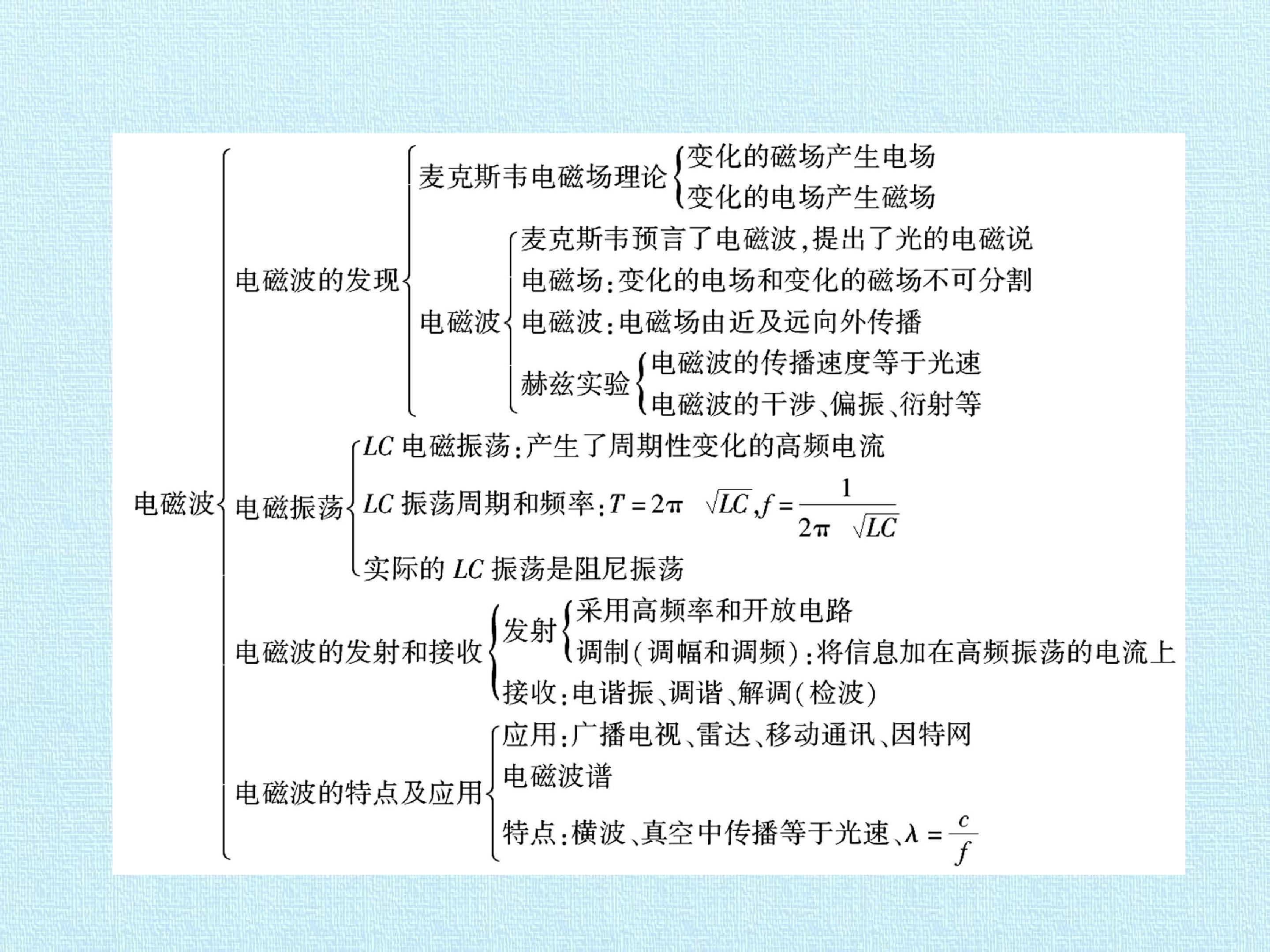 电磁波

电磁波的发现

麦克斯韦电磁场理论
变化的磁场产生电场
变化的电场产生磁场

电磁波
麦克斯韦预言了电磁波,提出了光的电磁说
电磁场:变化的电场和变化的磁场不可分割
电磁波:电磁场由近及远向外传播
赫兹实验
电磁波的传播速度等于光速
电磁波的干涉、偏振、衍射等

电磁振荡
LC电磁振荡:产生了周期性变化的高频电流
LC振荡周期和频率:$T=2\pi\sqrt{LC}$,$f=\frac{1}{2\pi\sqrt{LC}}$
实际的LC振荡是阻尼振荡

电磁波的发射和接收
发射
采用高频率和开放电路
调制(调幅和调频):将信息加在高频振荡的电流上
接收:电谐振、调谐、解调(检波)

电磁波的特点及应用
应用:广播电视、雷达、移动通讯、因特网
电磁波谱
特点:横波、真空中传播等于光速、$\lambda=\frac{c}{f}$